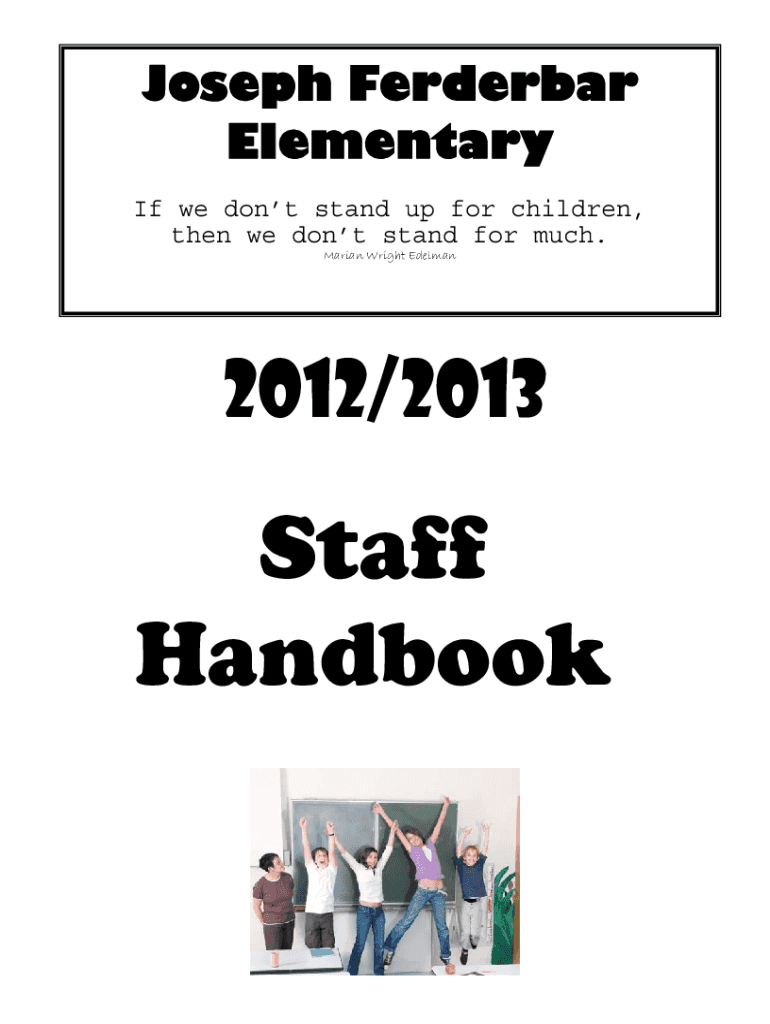 Joseph Ferderbar Elementary

If we don't stand up for children, then we don't stand for much.

Marian Wright Edelman

2012/2013

Staff Handbook